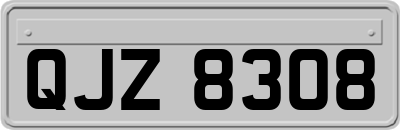 QJZ 8308